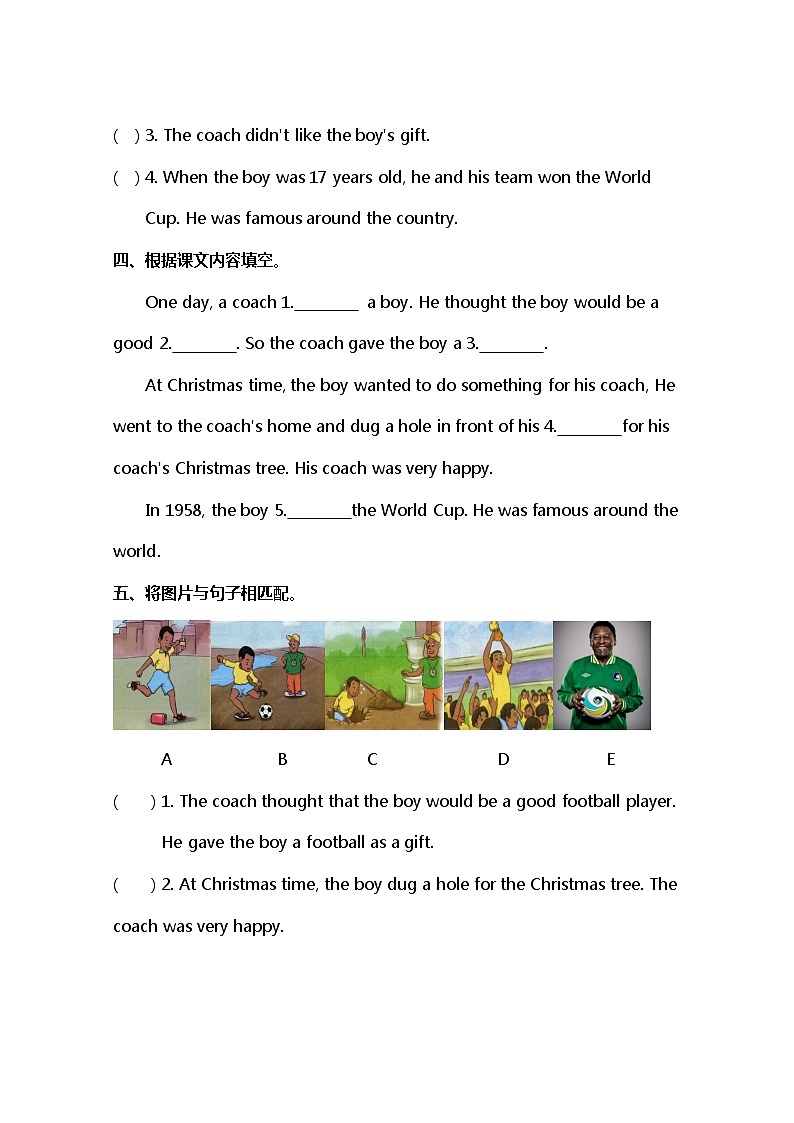 ( ) 3. The coach didn't like the boy's gift.

( ) 4. When the boy was 17 years old, he and his team won the World Cup. He was famous around the country.

四、根据课文内容填空。

One day, a coach 1.________ a boy. He thought the boy would be a good 2.________. So the coach gave the boy a 3.________.

At Christmas time, the boy wanted to do something for his coach, He went to the coach's home and dug a hole in front of his 4.________for his coach's Christmas tree. His coach was very happy.

In 1958, the boy 5.________the World Cup. He was famous around the world.

五、将图片与句子相匹配。

A B C D E

( ) 1. The coach thought that the boy would be a good football player. He gave the boy a football as a gift.

( ) 2. At Christmas time, the boy dug a hole for the Christmas tree. The coach was very happy.